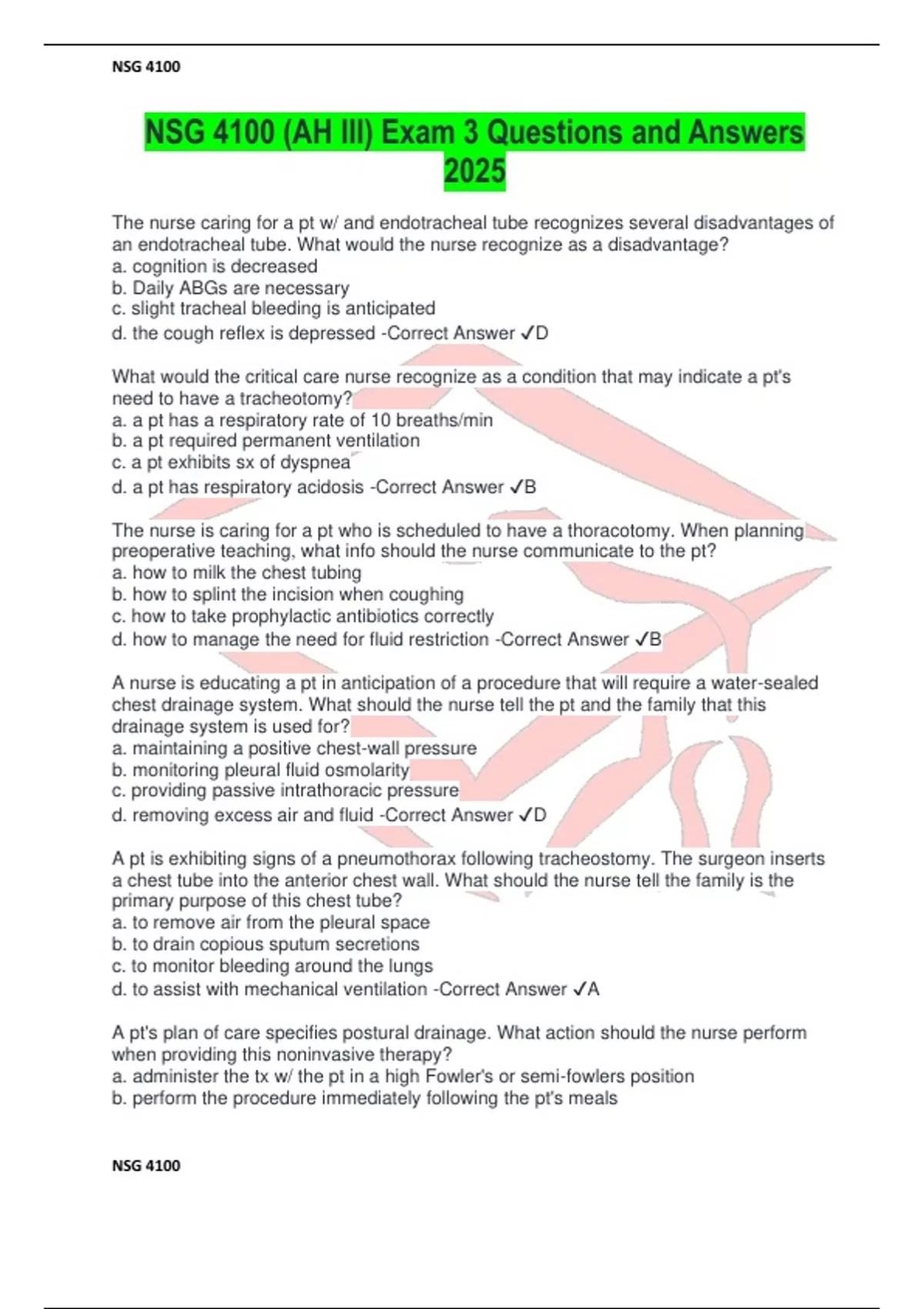 NSG 4100

NSG 4100 (AH III) Exam 3 Questions and Answers 2025

The nurse caring for a pt w/ and endotracheal tube recognizes several disadvantages of an endotracheal tube. What would the nurse recognize as a disadvantage?
a. cognition is decreased
b. Daily ABGs are necessary
c. slight tracheal bleeding is anticipated
d. the cough reflex is depressed -Correct Answer ✓D

What would the critical care nurse recognize as a condition that may indicate a pt's need to have a tracheotomy?
a. a pt has a respiratory rate of 10 breaths/min
b. a pt required permanent ventilation
c. a pt exhibits sx of dyspnea
d. a pt has respiratory acidosis -Correct Answer ✓B

The nurse is caring for a pt who is scheduled to have a thoracotomy. When planning preoperative teaching, what info should the nurse communicate to the pt?
a. how to milk the chest tubing
b. how to splint the incision when coughing
c. how to take prophylactic antibiotics correctly
d. how to manage the need for fluid restriction -Correct Answer ✓B

A nurse is educating a pt in anticipation of a procedure that will require a water-sealed chest drainage system. What should the nurse tell the pt and the family that this drainage system is used for?
a. maintaining a positive chest-wall pressure
b. monitoring pleural fluid osmolarity
c. providing passive intrathoracic pressure
d. removing excess air and fluid -Correct Answer ✓D

A pt is exhibiting signs of a pneumothorax following tracheostomy. The surgeon inserts a chest tube into the anterior chest wall. What should the nurse tell the family is the primary purpose of this chest tube?
a. to remove air from the pleural space
b. to drain copious sputum secretions
c. to monitor bleeding around the lungs
d. to assist with mechanical ventilation -Correct Answer ✓A

A pt's plan of care specifies postural drainage. What action should the nurse perform when providing this noninvasive therapy?
a. administer the tx w/ the pt in a high Fowler's or semi-fowlers position
b. perform the procedure immediately following the pt's meals

NSG 4100